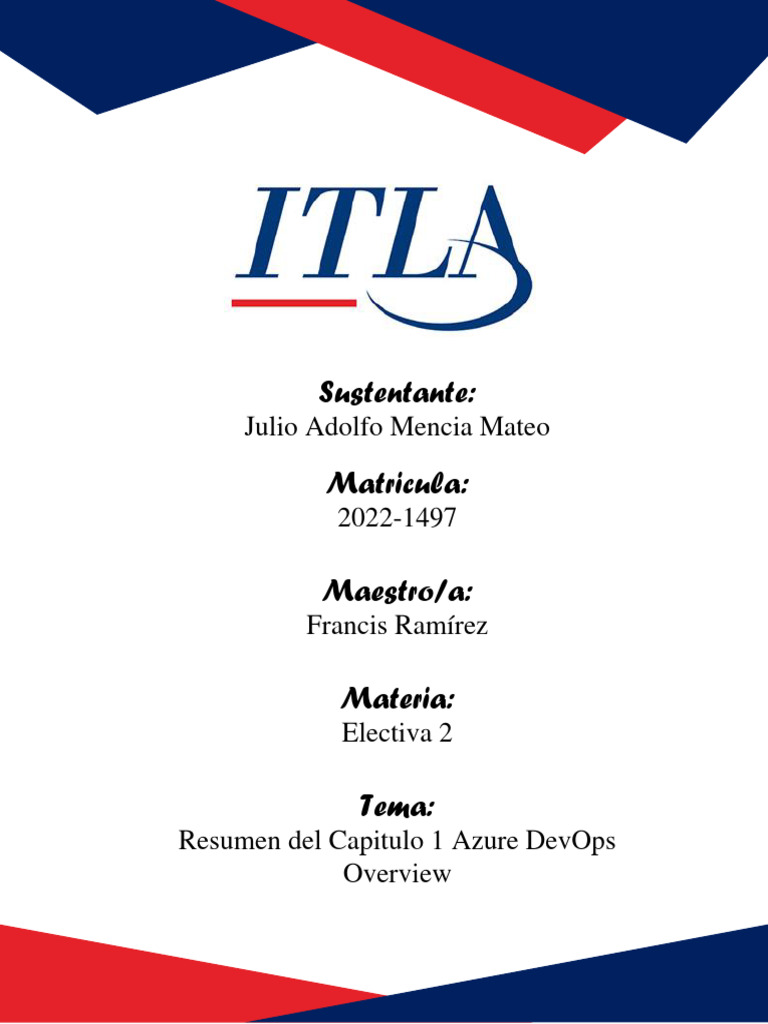 ITLA

Sustentante:
Julio Adolfo Mencia Mateo

Matricula:
2022-1497

Maestro/a:
Francis Ramírez

Materia:
Electiva 2

Tema:
Resumen del Capitulo 1 Azure DevOps Overview